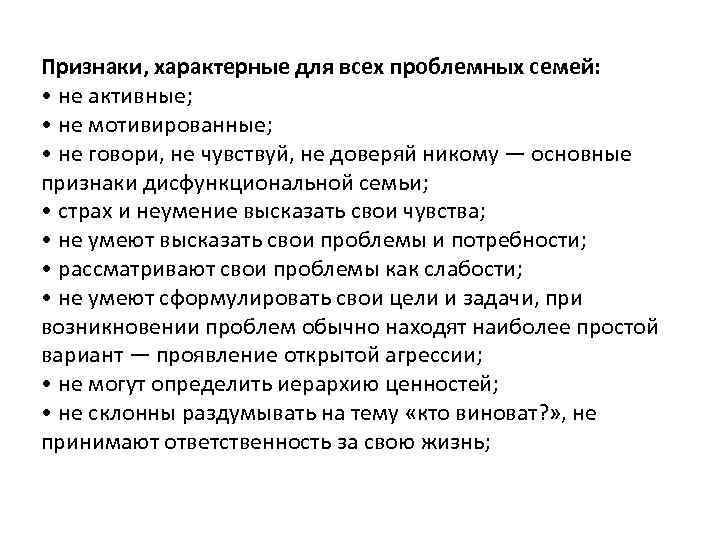 Признаки, характерные для всех проблемных семей:
• не активные;
• не мотивированные;
• не говори, не чувствуй, не доверяй никому — основные признаки дисфункциональной семьи;
• страх и неумение высказать свои чувства;
• не умеют высказать свои проблемы и потребности;
• рассматривают свои проблемы как слабости;
• не умеют сформулировать свои цели и задачи, при возникновении проблем обычно находят наиболее простой вариант — проявление открытой агрессии;
• не могут определить иерархию ценностей;
• не склонны раздумывать на тему «кто виноват?», не принимают ответственность за свою жизнь;